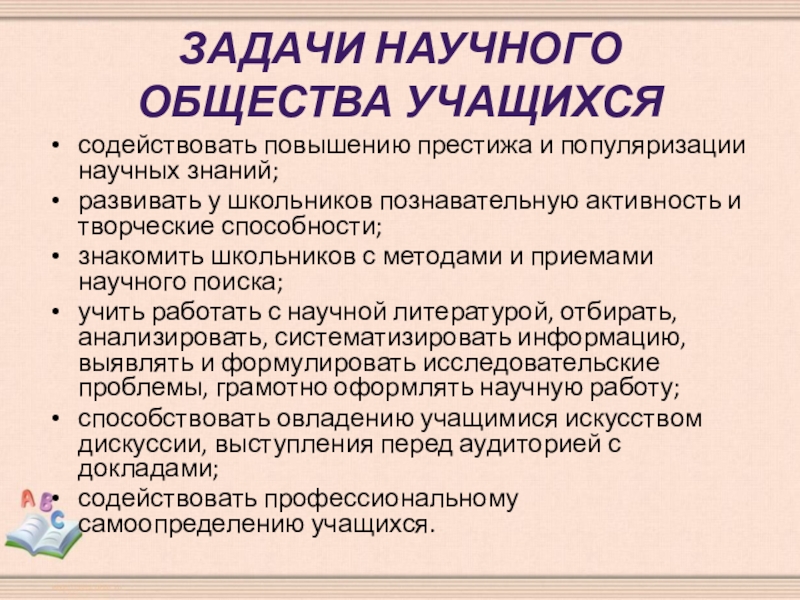 ЗАДАЧИ НАУЧНОГО ОБЩЕСТВА УЧАЩИХСЯ

• содействовать повышению престижа и популяризации научных знаний;
• развивать у школьников познавательную активность и творческие способности;
• знакомить школьников с методами и приемами научного поиска;
• учить работать с научной литературой, отбирать, анализировать, систематизировать информацию, выявлять и формулировать исследовательские проблемы, грамотно оформлять научную работу;
• способствовать овладению учащимися искусством дискуссии, выступления перед аудиторией с докладами;
• содействовать профессиональному самоопределению учащихся.

A B C